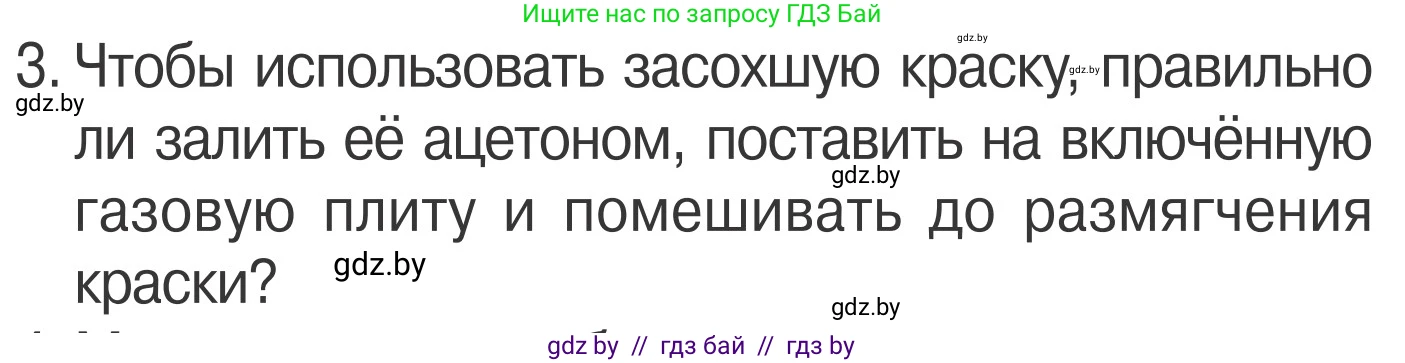 Ищите нас по запросу ГДЗ Бай

gdz.by

3. Чтобы использовать засохшую краску, правильно ли залить её ацетоном, поставить на включённую газовую плиту и помешивать до размягчения краски?

gdz.by gdz.by gdz.by gdz.by gdz.by

gdz by // гдз бай // гдз by